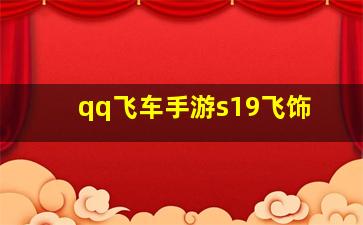 qq飞车手游s19飞饰